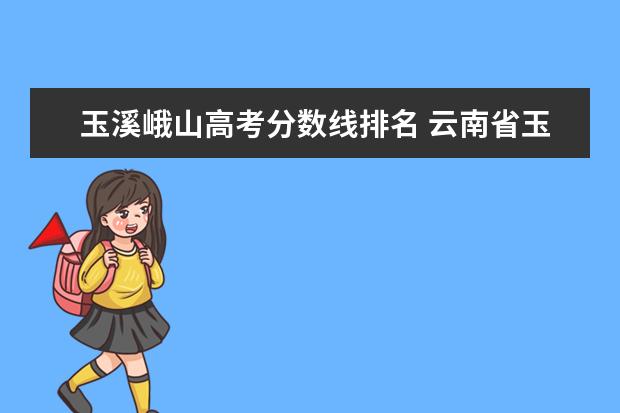 玉溪峨山高考分数线排名 云南省玉